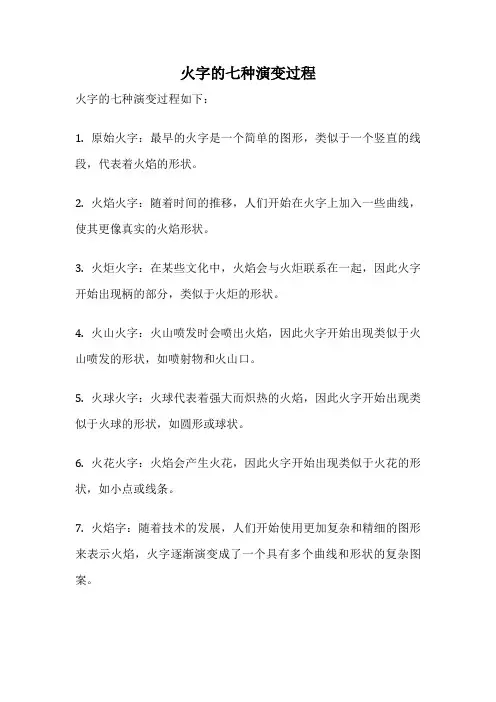 火字的七种演变过程

火字的七种演变过程如下：

1. 原始火字：最早的火字是一个简单的图形，类似于一个竖直的线段，代表着火焰的形状。

2. 火焰火字：随着时间的推移，人们开始在火字上加入一些曲线，使其更像真实的火焰形状。

3. 火炬火字：在某些文化中，火焰会与火炬联系在一起，因此火字开始出现柄的部分，类似于火炬的形状。

4. 火山火字：火山喷发时会喷出火焰，因此火字开始出现类似于火山喷发的形状，如喷射物和火山口。

5. 火球火字：火球代表着强大而炽热的火焰，因此火字开始出现类似于火球的形状，如圆形或球状。

6. 火花火字：火焰会产生火花，因此火字开始出现类似于火花的形状，如小点或线条。

7. 火焰字：随着技术的发展，人们开始使用更加复杂和精细的图形来表示火焰，火字逐渐演变成了一个具有多个曲线和形状的复杂图案。